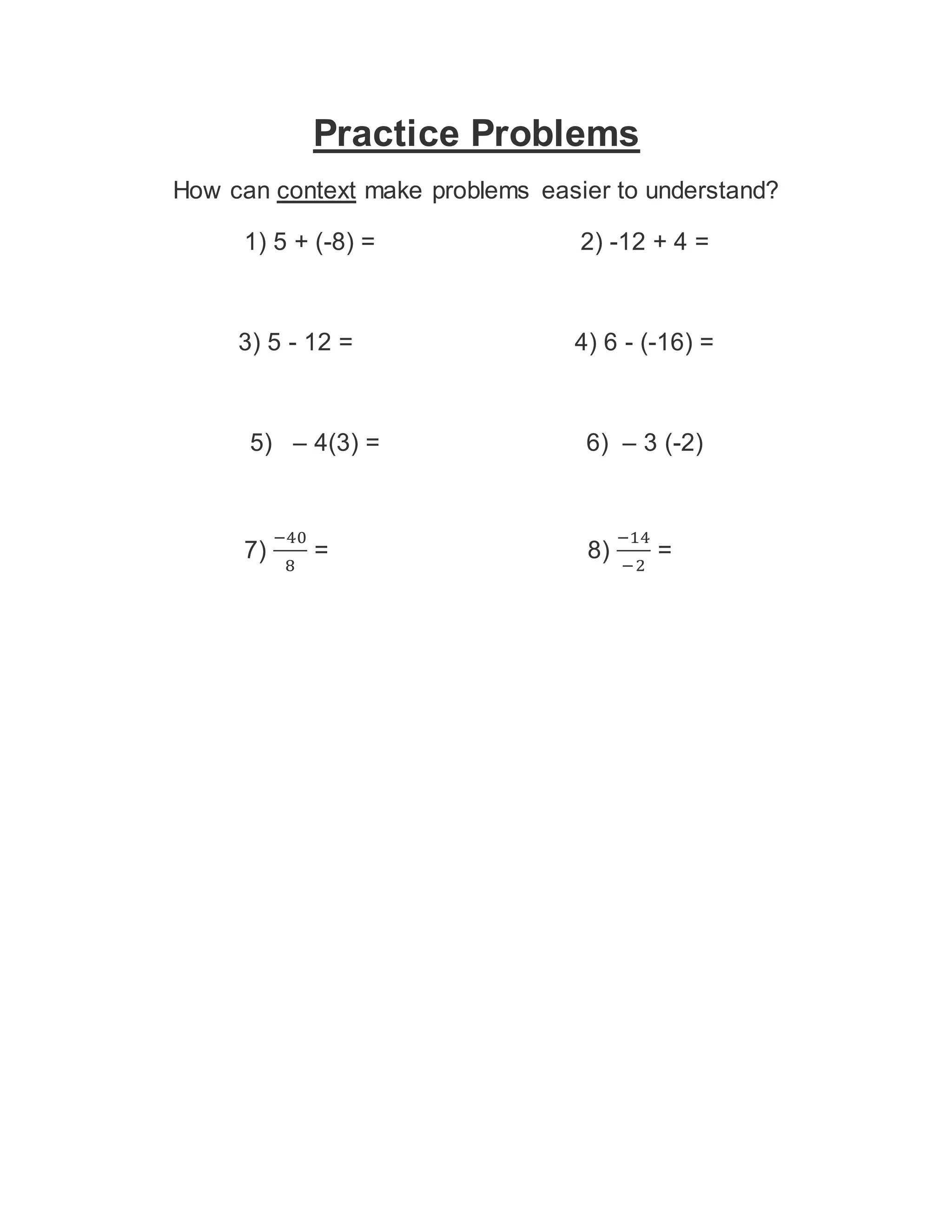 Practice Problems

How can context make problems easier to understand?

1) $5 + (-8) =$

2) $-12 + 4 =$

3) $5 - 12 =$

4) $6 - (-16) =$

5) $-4(3) =$

6) $-3(-2)$

7) $\frac{-40}{8} =$

8) $\frac{-14}{-2} =$